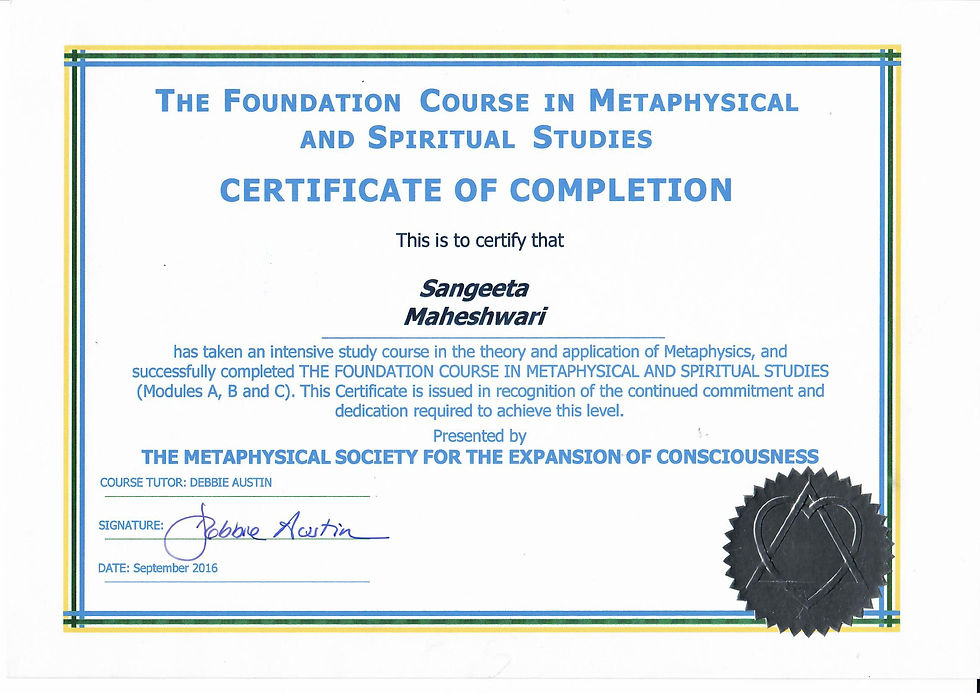 THE FOUNDATION COURSE IN METAPHYSICAL AND SPIRITUAL STUDIES

CERTIFICATE OF COMPLETION

This is to certify that

Sangeeta Maheshwari

has taken an intensive study course in the theory and application of Metaphysics, and successfully completed THE FOUNDATION COURSE IN METAPHYSICAL AND SPIRITUAL STUDIES (Modules A, B and C). This Certificate is issued in recognition of the continued commitment and dedication required to achieve this level.

Presented by

THE METAPHYSICAL SOCIETY FOR THE EXPANSION OF CONSCIOUSNESS

COURSE TUTOR: DEBBIE AUSTIN

SIGNATURE: Debbie Austin

DATE: September 2016